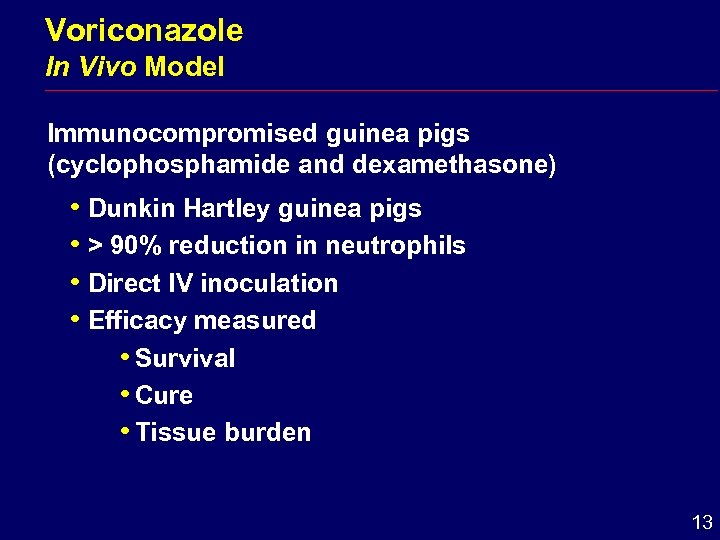 Voriconazole
In Vivo Model

Immunocompromised guinea pigs (cyclophosphamide and dexamethasone)

• Dunkin Hartley guinea pigs
• > 90% reduction in neutrophils
• Direct IV inoculation
• Efficacy measured
  • Survival
  • Cure
  • Tissue burden

13